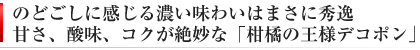 のどごしに感じる濃い味わいはまさに秀逸
甘さ、酸味、コクが絶妙な「柑橘の王様デコポン」